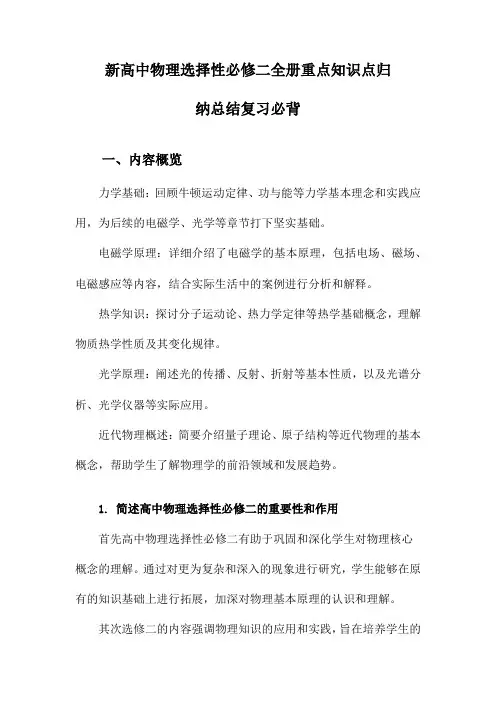 新高中物理选择性必修二全册重点知识点归纳总结复习必背

一、内容概览

力学基础：回顾牛顿运动定律、功与能等力学基本理念和实践应用，为后续的电磁学、光学等章节打下坚实基础。

电磁学原理：详细介绍了电磁学的基本原理，包括电场、磁场、电磁感应等内容，结合实际生活中的案例进行分析和解释。

热学知识：探讨分子运动论、热力学定律等热学基础概念，理解物质热学性质及其变化规律。

光学原理：阐述光的传播、反射、折射等基本性质，以及光谱分析、光学仪器等实际应用。

近代物理概述：简要介绍量子理论、原子结构等近代物理的基本概念，帮助学生了解物理学的前沿领域和发展趋势。

1. 简述高中物理选择性必修二的重要性和作用

首先高中物理选择性必修二有助于巩固和深化学生对物理核心概念的理解。通过对更为复杂和深入的现象进行研究，学生能够在原有的知识基础上进行拓展，加深对物理基本原理的认识和理解。

其次选修二的内容强调物理知识的应用和实践，旨在培养学生的